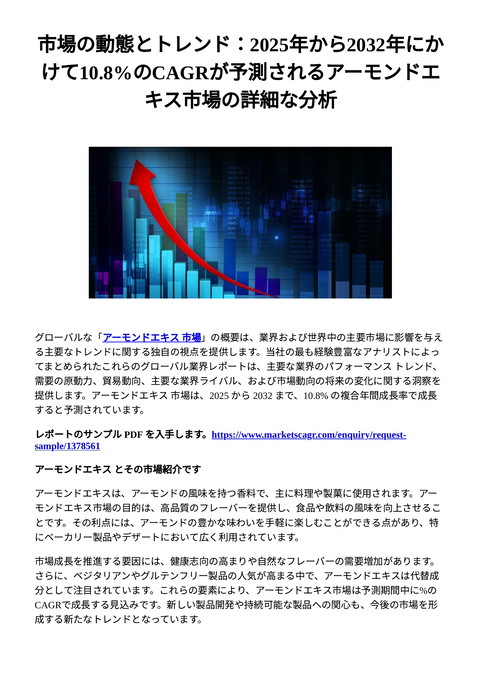 市場の動態とトレンド：2025年から2032年にかけて10.8%のCAGRが予測されるアーモンドエキス市場の詳細な分析

グローバルな「アーモンドエキス 市場」の概要は、業界および世界中の主要市場に影響を与える主要なトレンドに関する独自の視点を提供します。当社の最も経験豊富なアナリストによってまとめられたこれらのグローバル業界レポートは、主要な業界のパフォーマンス トレンド、需要の原動力、貿易動向、主要な業界ライバル、および市場動向の将来の変化に関する洞察を提供します。アーモンドエキス 市場は、2025 から 2032 まで、10.8% の複合年間成長率で成長すると予測されています。

レポートのサンプル PDF を入手します。https://www.marketscagr.com/enquiry/request-sample/1378561

アーモンドエキス とその市場紹介です

アーモンドエキスは、アーモンドの風味を持つ香料で、主に料理や製菓に使用されます。アーモンドエキス市場の目的は、高品質のフレーバーを提供し、食品や飲料の風味を向上させることです。その利点には、アーモンドの豊かな味わいを手軽に楽しむことができる点があり、特にベーカリー製品やデザートにおいて広く利用されています。

市場成長を推進する要因には、健康志向の高まりや自然なフレーバーの需要増加があります。さらに、ベジタリアンやグルテンフリー製品の人気が高まる中で、アーモンドエキスは代替成分として注目されています。これらの要素により、アーモンドエキス市場は予測期間中に%のCAGRで成長する見込みです。新しい製品開発や持続可能な製品への関心も、今後の市場を形成する新たなトレンドとなっています。